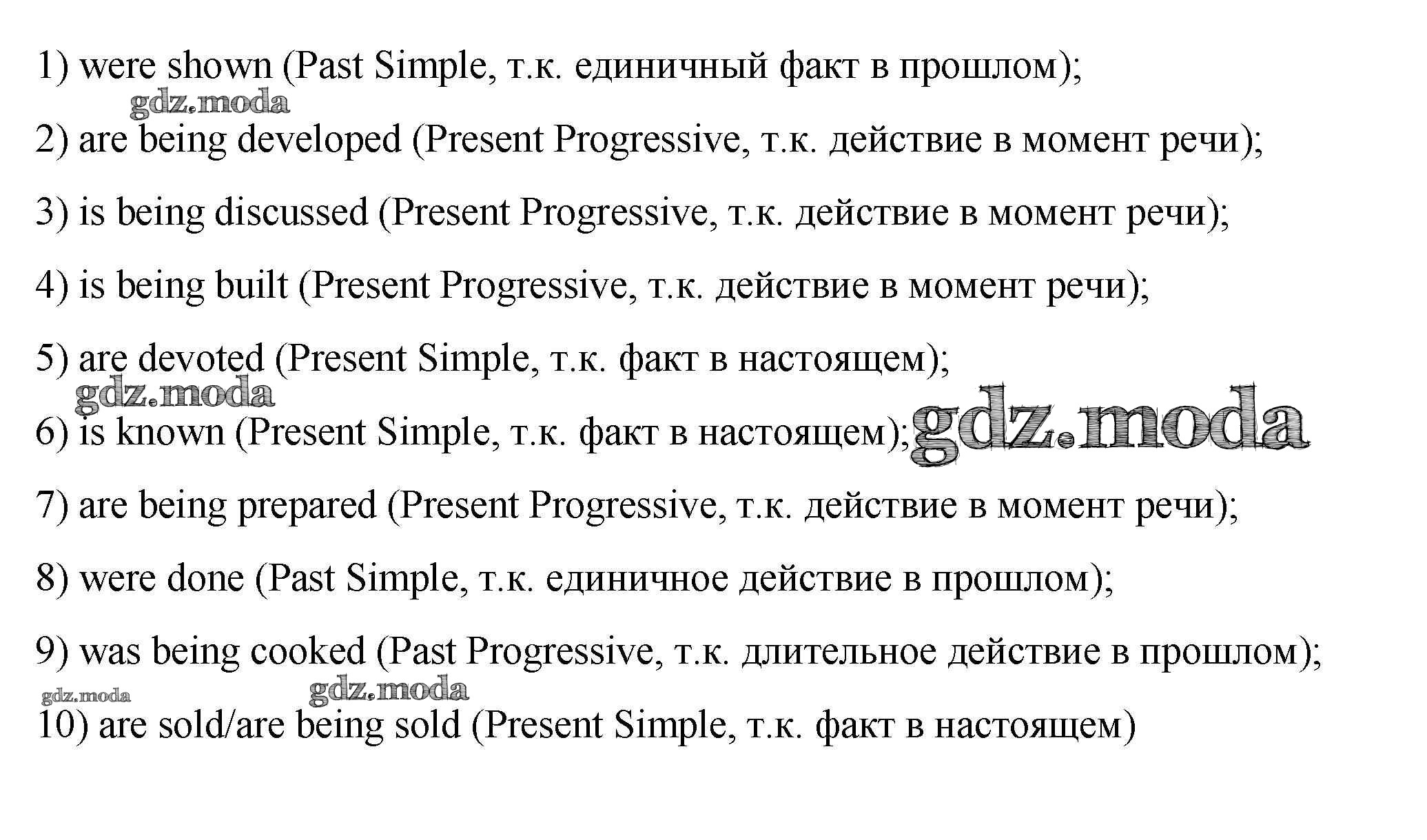 1) were shown (Past Simple, т.к. единичный факт в прошлом);

2) are being developed (Present Progressive, т.к. действие в момент речи);

3) is being discussed (Present Progressive, т.к. действие в момент речи);

4) is being built (Present Progressive, т.к. действие в момент речи);

5) are devoted (Present Simple, т.к. факт в настоящем);

6) is known (Present Simple, т.к. факт в настоящем);

7) are being prepared (Present Progressive, т.к. действие в момент речи);

8) were done (Past Simple, т.к. единичное действие в прошлом);

9) was being cooked (Past Progressive, т.к. длительное действие в прошлом);

10) are sold/are being sold (Present Simple, т.к. факт в настоящем)

gdz.moda